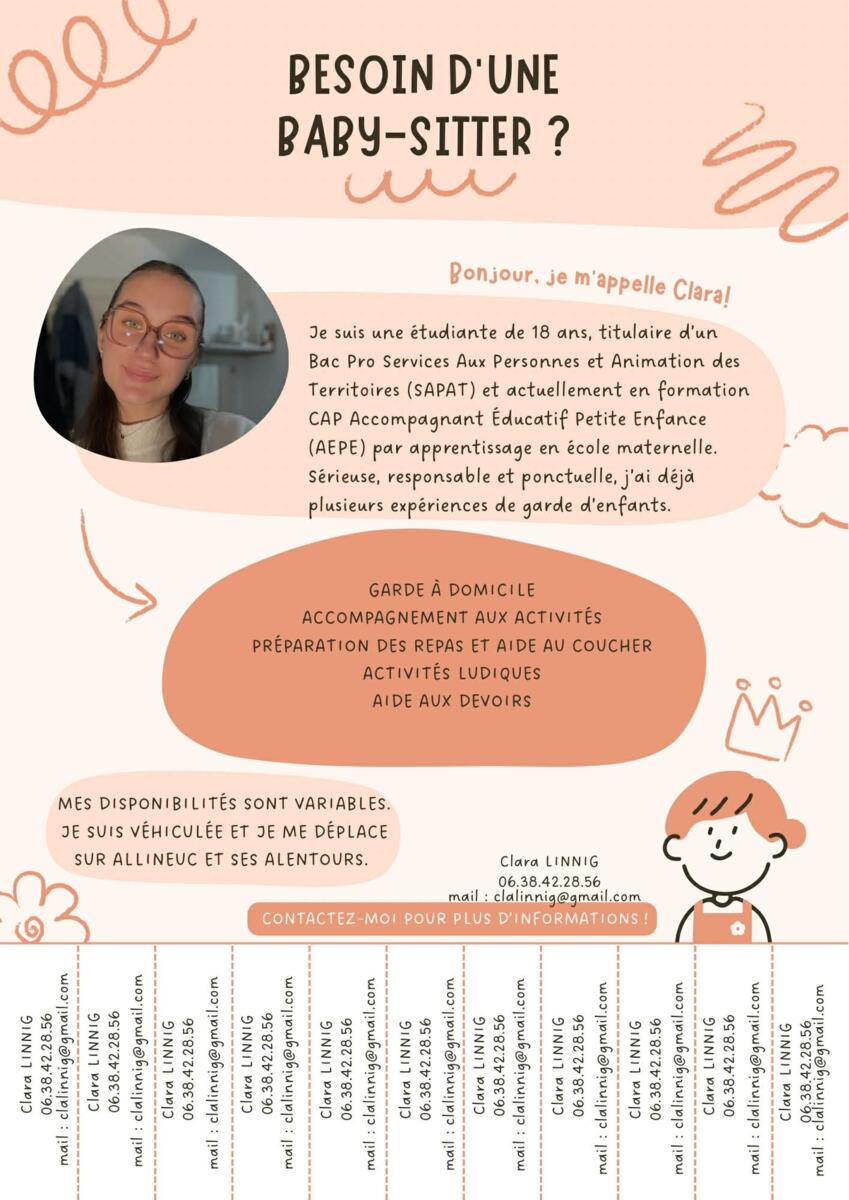 BESOIN D'UNE BABY-SITTER ?

Bonjour, je m'appelle Clara!

Je suis une étudiante de 18 ans, titulaire d'un Bac Pro Services Aux Personnes et Animation des Territoires (SAPAT) et actuellement en formation CAP Accompagnant Éducatif Petite Enfance (AEPE) par apprentissage en école maternelle. Sérieuse, responsable et ponctuelle, j'ai déjà plusieurs expériences de garde d'enfants.

GARDE À DOMICILE
ACCOMPAGNEMENT AUX ACTIVITÉS
PRÉPARATION DES REPAS ET AIDE AU COUCHER
ACTIVITÉS LUDIQUES
AIDE AUX DEVOIRS

MES DISPONIBILITÉS SONT VARIABLES. JE SUIS VÉHICULÉE ET JE ME DÉPLACE SUR ALLINEUC ET SES ALENTOURS.

Clara LINNIG
06.38.42.28.56
mail : clalinnig@gmail.com

CONTACTEZ-MOI POUR PLUS D'INFORMATIONS !

Clara LINNIG
06.38.42.28.56
mail : clalinnig@gmail.com

Clara LINNIG
06.38.42.28.56
mail : clalinnig@gmail.com

Clara LINNIG
06.38.42.28.56
mail : clalinnig@gmail.com

Clara LINNIG
06.38.42.28.56
mail : clalinnig@gmail.com

Clara LINNIG
06.38.42.28.56
mail : clalinnig@gmail.com

Clara LINNIG
06.38.42.28.56
mail : clalinnig@gmail.com

Clara LINNIG
06.38.42.28.56
mail : clalinnig@gmail.com

Clara LINNIG
06.38.42.28.56
mail : clalinnig@gmail.com

Clara LINNIG
06.38.42.28.56
mail : clalinnig@gmail.com

Clara LINNIG
06.38.42.28.56
mail : clalinnig@gmail.com

Clara LINNIG
06.38.42.28.56
mail : clalinnig@gmail.com